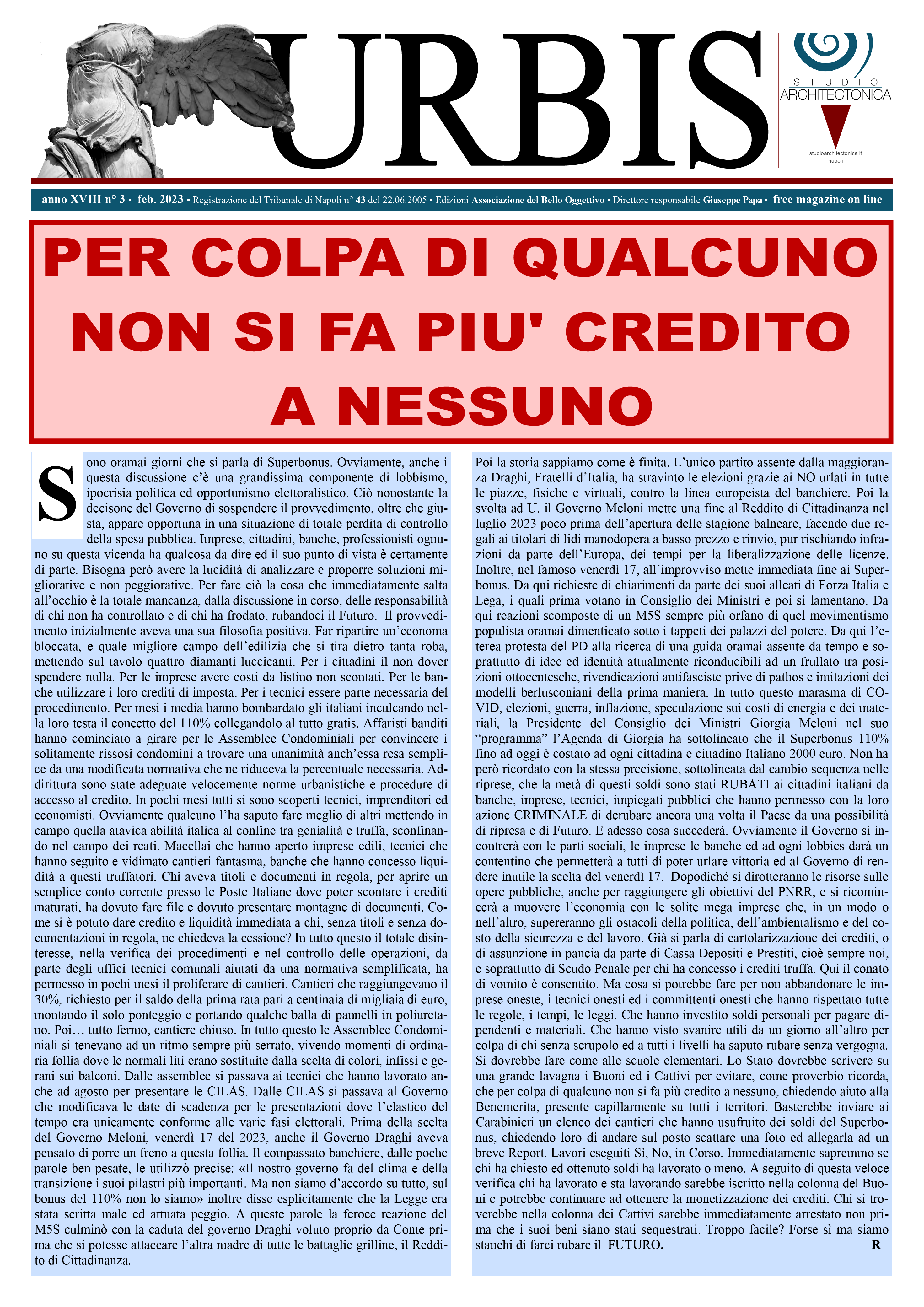 URBIS

STUDIO ARCHITECTONICA
studioarchitectonica.it
napoli

anno XVIII n° 3 ▪ feb. 2023 ▪ Registrazione del Tribunale di Napoli n° 43 del 22.06.2005 ▪ Edizioni Associazione del Bello Oggettivo ▪ Direttore responsabile Giuseppe Papa ▪ free magazine on line

PER COLPA DI QUALCUNO NON SI FA PIU' CREDITO A NESSUNO

Sono oramai giorni che si parla di Superbonus. Ovviamente, anche i questa discussione c'è una grandissima componente di lobbismo, ipocrisia politica ed opportunismo elettoralistico. Ciò nonostante la decisone del Governo di sospendere il provvedimento, oltre che giusta, appare opportuna in una situazione di totale perdita di controllo della spesa pubblica. Imprese, cittadini, banche, professionisti ognuno su questa vicenda ha qualcosa da dire ed il suo punto di vista è certamente di parte. Bisogna però avere la lucidità di analizzare e proporre soluzioni migliorative e non peggiorative. Per fare ciò la cosa che immediatamente salta all'occhio è la totale mancanza, dalla discussione in corso, delle responsabilità di chi non ha controllato e di chi ha frodato, rubandoci il Futuro. Il provvedimento inizialmente aveva una sua filosofia positiva. Far ripartire un'economa bloccata, e quale migliore campo dell'edilizia che si tira dietro tanta roba, mettendo sul tavolo quattro diamanti luccicanti. Per i cittadini il non dover spendere nulla. Per le imprese avere costi da listino non scontati. Per le banche utilizzare i loro crediti di imposta. Per i tecnici essere parte necessaria del procedimento. Per mesi i media hanno bombardato gli italiani inculcando nella loro testa il concetto del 110% collegandolo al tutto gratis. Affaristi banditi hanno cominciato a girare per le Assemblee Condominiali per convincere i solitamente rissosi condomini a trovare una unanimità anch'essa resa semplice da una modificata normativa che ne riduceva la percentuale necessaria. Addirittura sono state adeguate velocemente norme urbanistiche e procedure di accesso al credito. In pochi mesi tutti si sono scoperti tecnici, imprenditori ed economisti. Ovviamente qualcuno l'ha saputo fare meglio di altri mettendo in campo quella atavica abilità italica al confine tra genialità e truffa, sconfinando nel campo dei reati. Macellai che hanno aperto imprese edili, tecnici che hanno seguito e vidimato cantieri fantasma, banche che hanno concesso liquidità a questi truffatori. Chi aveva titoli e documenti in regola, per aprire un semplice conto corrente presso le Poste Italiane dove poter scontare i crediti maturati, ha dovuto fare file e dovuto presentare montagne di documenti. Come si è potuto dare credito e liquidità immediata a chi, senza titoli e senza documentazioni in regola, ne chiedeva la cessione? In tutto questo il totale disinteresse, nella verifica dei procedimenti e nel controllo delle operazioni, da parte degli uffici tecnici comunali aiutati da una normativa semplificata, ha permesso in pochi mesi il proliferare di cantieri. Cantieri che raggiungevano il 30%, richiesto per il saldo della prima rata pari a centinaia di migliaia di euro, montando il solo ponteggio e portando qualche balla di pannelli in poliuretano. Poi… tutto fermo, cantiere chiuso. In tutto questo le Assemblee Condominiali si tenevano ad un ritmo sempre più serrato, vivendo momenti di ordinaria follia dove le normali liti erano sostituite dalla scelta di colori, infissi e gerani sui balconi. Dalle assemblee si passava ai tecnici che hanno lavorato anche ad agosto per presentare le CILAS. Dalle CILAS si passava al Governo che modificava le date di scadenza per le presentazioni dove l'elastico del tempo era unicamente conforme alle varie fasi elettorali. Prima della scelta del Governo Meloni, venerdì 17 del 2023, anche il Governo Draghi aveva pensato di porre un freno a questa follia. Il compassato banchiere, dalle poche parole ben pesate, le utilizzò precise: «Il nostro governo fa del clima e della transizione i suoi pilastri più importanti. Ma non siamo d'accordo su tutto, sul bonus del 110% non lo siamo» inoltre disse esplicitamente che la Legge era stata scritta male ed attuata peggio. A queste parole la feroce reazione del M5S culminò con la caduta del governo Draghi voluto proprio da Conte prima che si potesse attaccare l'altra madre di tutte le battaglie grilline, il Reddito di Cittadinanza.

Poi la storia sappiamo come è finita. L'unico partito assente dalla maggioranza Draghi, Fratelli d'Italia, ha stravinto le elezioni grazie ai NO urlati in tutte le piazze, fisiche e virtuali, contro la linea europeista del banchiere. Poi la svolta ad U. il Governo Meloni mette una fine al Reddito di Cittadinanza nel luglio 2023 poco prima dell'apertura delle stagione balneare, facendo due regali ai titolari di lidi manodopera a basso prezzo e rinvio, pur rischiando infrazioni da parte dell'Europa, dei tempi per la liberalizzazione delle licenze. Inoltre, nel famoso venerdì 17, all'improvviso mette immediata fine ai Superbonus. Da qui richieste di chiarimenti da parte dei suoi alleati di Forza Italia e Lega, i quali prima votano in Consiglio dei Ministri e poi si lamentano. Da qui reazioni scomposte di un M5S sempre più orfano di quel movimentismo populista oramai dimenticato sotto i tappeti dei palazzi del potere. Da qui l'eterea protesta del PD alla ricerca di una guida oramai assente da tempo e soprattutto di idee ed identità attualmente riconducibili ad un frullato tra posizioni ottocentesche, rivendicazioni antifasciste prive di pathos e imitazioni dei modelli berlusconiani della prima maniera. In tutto questo marasma di COVID, elezioni, guerra, inflazione, speculazione sui costi di energia e dei materiali, la Presidente del Consiglio dei Ministri Giorgia Meloni nel suo "programma" l'Agenda di Giorgia ha sottolineato che il Superbonus 110% fino ad oggi è costato ad ogni cittadina e cittadino Italiano 2000 euro. Non ha però ricordato con la stessa precisione, sottolineata dal cambio sequenza nelle riprese, che la metà di questi soldi sono stati RUBATI ai cittadini italiani da banche, imprese, tecnici, impiegati pubblici che hanno permesso con la loro azione CRIMINALE di derubare ancora una volta il Paese da una possibilità di ripresa e di Futuro. E adesso cosa succederà. Ovviamente il Governo si incontrerà con le parti sociali, le imprese le banche ed ad ogni lobbies darà un contentino che permetterà a tutti di poter urlare vittoria ed al Governo di rendere inutile la scelta del venerdì 17. Dopodiché si dirotteranno le risorse sulle opere pubbliche, anche per raggiungere gli obiettivi del PNRR, e si ricomincerà a muovere l'economia con le solite mega imprese che, in un modo o nell'altro, supereranno gli ostacoli della politica, dell'ambientalismo e del costo della sicurezza e del lavoro. Già si parla di cartolarizzazione dei crediti, o di assunzione in pancia da parte di Cassa Depositi e Prestiti, cioè sempre noi, e soprattutto di Scudo Penale per chi ha concesso i crediti truffa. Qui il conato di vomito è consentito. Ma cosa si potrebbe fare per non abbandonare le imprese oneste, i tecnici onesti ed i committenti onesti che hanno rispettato tutte le regole, i tempi, le leggi. Che hanno investito soldi personali per pagare dipendenti e materiali. Che hanno visto svanire utili da un giorno all'altro per colpa di chi senza scrupolo ed a tutti i livelli ha saputo rubare senza vergogna. Si dovrebbe fare come alle scuole elementari. Lo Stato dovrebbe scrivere su una grande lavagna i Buoni ed i Cattivi per evitare, come proverbio ricorda, che per colpa di qualcuno non si fa più credito a nessuno, chiedendo aiuto alla Benemerita, presente capillarmente su tutti i territori. Basterebbe inviare ai Carabinieri un elenco dei cantieri che hanno usufruito dei soldi del Superbonus, chiedendo loro di andare sul posto scattare una foto ed allegarla ad un breve Report. Lavori eseguiti Sì, No, in Corso. Immediatamente sapremmo se chi ha chiesto ed ottenuto soldi ha lavorato o meno. A seguito di questa veloce verifica chi ha lavorato e sta lavorando sarebbe iscritto nella colonna del Buoni e potrebbe continuare ad ottenere la monetizzazione dei crediti. Chi si troverebbe nella colonna dei Cattivi sarebbe immediatamente arrestato non prima che i suoi beni siano stati sequestrati. Troppo facile? Forse sì ma siamo stanchi di farci rubare il FUTURO. R